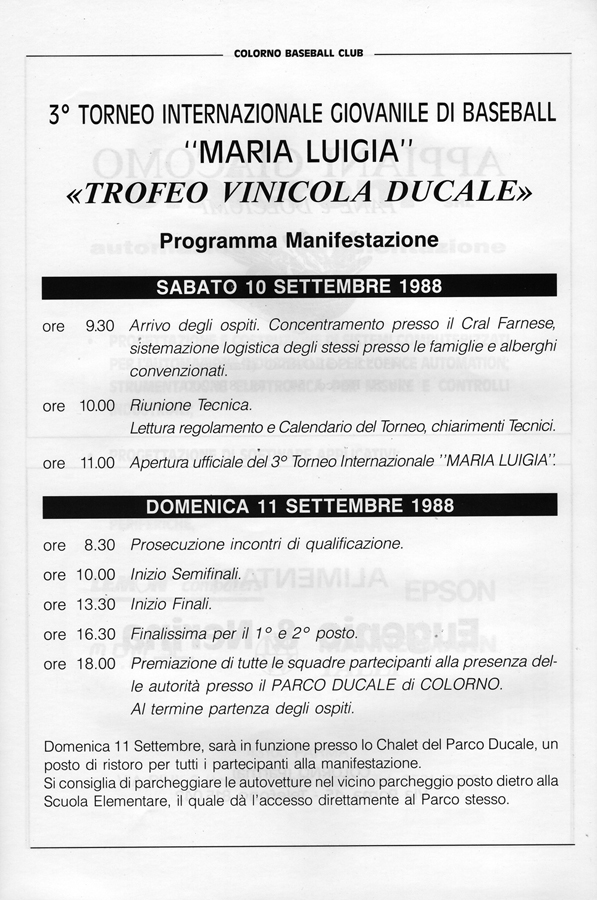 COLORNO BASEBALL CLUB

3° TORNEO INTERNAZIONALE GIOVANILE DI BASEBALL
"MARIA LUIGIA"
«TROFEO VINICOLA DUCALE»

Programma Manifestazione

SABATO 10 SETTEMBRE 1988

ore 9.30 Arrivo degli ospiti. Concentramento presso il Cral Farnese, sistemazione logistica degli stessi presso le famiglie e alberghi convenzionati.

ore 10.00 Riunione Tecnica.
Lettura regolamento e Calendario del Torneo, chiarimenti Tecnici.

ore 11.00 Apertura ufficiale del 3° Torneo Internazionale "MARIA LUIGIA".

DOMENICA 11 SETTEMBRE 1988

ore 8.30 Prosecuzione incontri di qualificazione.

ore 10.00 Inizio Semifinali.

ore 13.30 Inizio Finali.

ore 16.30 Finalissima per il 1° e 2° posto.

ore 18.00 Premiazione di tutte le squadre partecipanti alla presenza delle autorità presso il PARCO DUCALE di COLORNO.
Al termine partenza degli ospiti.

Domenica 11 Settembre, sarà in funzione presso lo Chalet del Parco Ducale, un posto di ristoro per tutti i partecipanti alla manifestazione.
Si consiglia di parcheggiare le autovetture nel vicino parcheggio posto dietro alla Scuola Elementare, il quale dà l'accesso direttamente al Parco stesso.